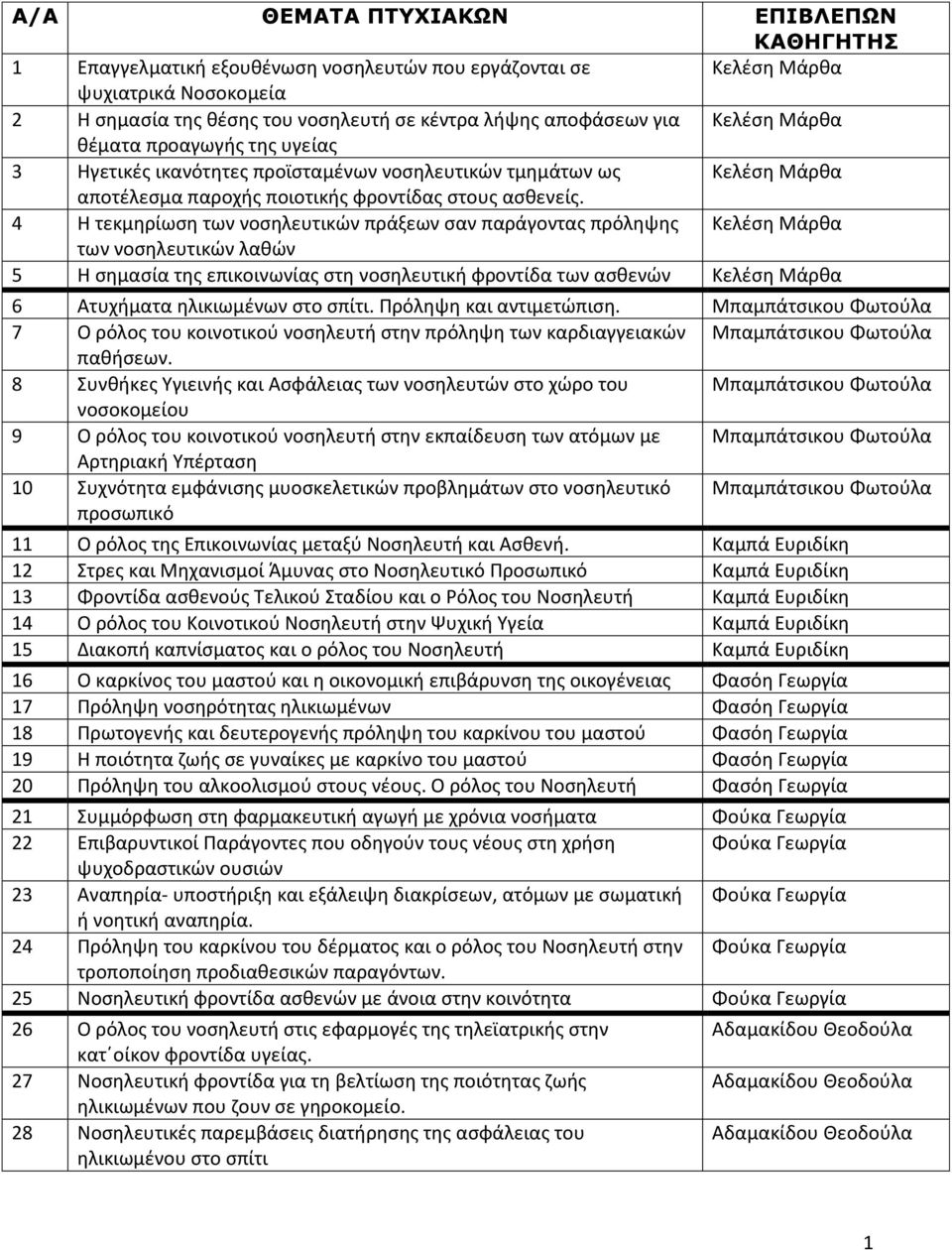 | Α/Α | ΘΕΜΑΤΑ ΠΤΥΧΙΑΚΩΝ | ΕΠΙΒΛΕΠΩΝ ΚΑΘΗΓΗΤΗΣ |
|---|---|---|
| 1 | Επαγγελματική εξουθένωση νοσηλευτών που εργάζονται σε ψυχιατρικά Νοσοκομεία | Κελέση Μάρθα |
| 2 | Η σημασία της θέσης του νοσηλευτή σε κέντρα λήψης αποφάσεων για θέματα προαγωγής της υγείας | Κελέση Μάρθα |
| 3 | Ηγετικές ικανότητες προϊσταμένων νοσηλευτικών τμημάτων ως αποτέλεσμα παροχής ποιοτικής φροντίδας στους ασθενείς. | Κελέση Μάρθα |
| 4 | Η τεκμηρίωση των νοσηλευτικών πράξεων σαν παράγοντας πρόληψης των νοσηλευτικών λαθών | Κελέση Μάρθα |
| 5 | Η σημασία της επικοινωνίας στη νοσηλευτική φροντίδα των ασθενών | Κελέση Μάρθα |
| 6 | Ατυχήματα ηλικιωμένων στο σπίτι. Πρόληψη και αντιμετώπιση. | Μπαμπάτσικου Φωτούλα |
| 7 | Ο ρόλος του κοινοτικού νοσηλευτή στην πρόληψη των καρδιαγγειακών παθήσεων. | Μπαμπάτσικου Φωτούλα |
| 8 | Συνθήκες Υγιεινής και Ασφάλειας των νοσηλευτών στο χώρο του νοσοκομείου | Μπαμπάτσικου Φωτούλα |
| 9 | Ο ρόλος του κοινοτικού νοσηλευτή στην εκπαίδευση των ατόμων με Αρτηριακή Υπέρταση | Μπαμπάτσικου Φωτούλα |
| 10 | Συχνότητα εμφάνισης μυοσκελετικών προβλημάτων στο νοσηλευτικό προσωπικό | Μπαμπάτσικου Φωτούλα |
| 11 | Ο ρόλος της Επικοινωνίας μεταξύ Νοσηλευτή και Ασθενή. | Καμπά Ευριδίκη |
| 12 | Στρες και Μηχανισμοί Άμυνας στο Νοσηλευτικό Προσωπικό | Καμπά Ευριδίκη |
| 13 | Φροντίδα ασθενούς Τελικού Σταδίου και ο Ρόλος του Νοσηλευτή | Καμπά Ευριδίκη |
| 14 | Ο ρόλος του Κοινοτικού Νοσηλευτή στην Ψυχική Υγεία | Καμπά Ευριδίκη |
| 15 | Διακοπή καπνίσματος και ο ρόλος του Νοσηλευτή | Καμπά Ευριδίκη |
| 16 | Ο καρκίνος του μαστού και η οικονομική επιβάρυνση της οικογένειας | Φασόη Γεωργία |
| 17 | Πρόληψη νοσηρότητας ηλικιωμένων | Φασόη Γεωργία |
| 18 | Πρωτογενής και δευτερογενής πρόληψη του καρκίνου του μαστού | Φασόη Γεωργία |
| 19 | Η ποιότητα ζωής σε γυναίκες με καρκίνο του μαστού | Φασόη Γεωργία |
| 20 | Πρόληψη του αλκοολισμού στους νέους. Ο ρόλος του Νοσηλευτή | Φασόη Γεωργία |
| 21 | Συμμόρφωση στη φαρμακευτική αγωγή με χρόνια νοσήματα | Φούκα Γεωργία |
| 22 | Επιβαρυντικοί Παράγοντες που οδηγούν τους νέους στη χρήση ψυχοδραστικών ουσιών | Φούκα Γεωργία |
| 23 | Αναπηρία- υποστήριξη και εξάλειψη διακρίσεων, ατόμων με σωματική ή νοητική αναπηρία. | Φούκα Γεωργία |
| 24 | Πρόληψη του καρκίνου του δέρματος και ο ρόλος του Νοσηλευτή στην τροποποίηση προδιαθεσικών παραγόντων. | Φούκα Γεωργία |
| 25 | Νοσηλευτική φροντίδα ασθενών με άνοια στην κοινότητα | Φούκα Γεωργία |
| 26 | Ο ρόλος του νοσηλευτή στις εφαρμογές της τηλεϊατρικής στην κατ΄οίκον φροντίδα υγείας. | Αδαμακίδου Θεοδούλα |
| 27 | Νοσηλευτική φροντίδα για τη βελτίωση της ποιότητας ζωής ηλικιωμένων που ζουν σε γηροκομείο. | Αδαμακίδου Θεοδούλα |
| 28 | Νοσηλευτικές παρεμβάσεις διατήρησης της ασφάλειας του ηλικιωμένου στο σπίτι | Αδαμακίδου Θεοδούλα |

1